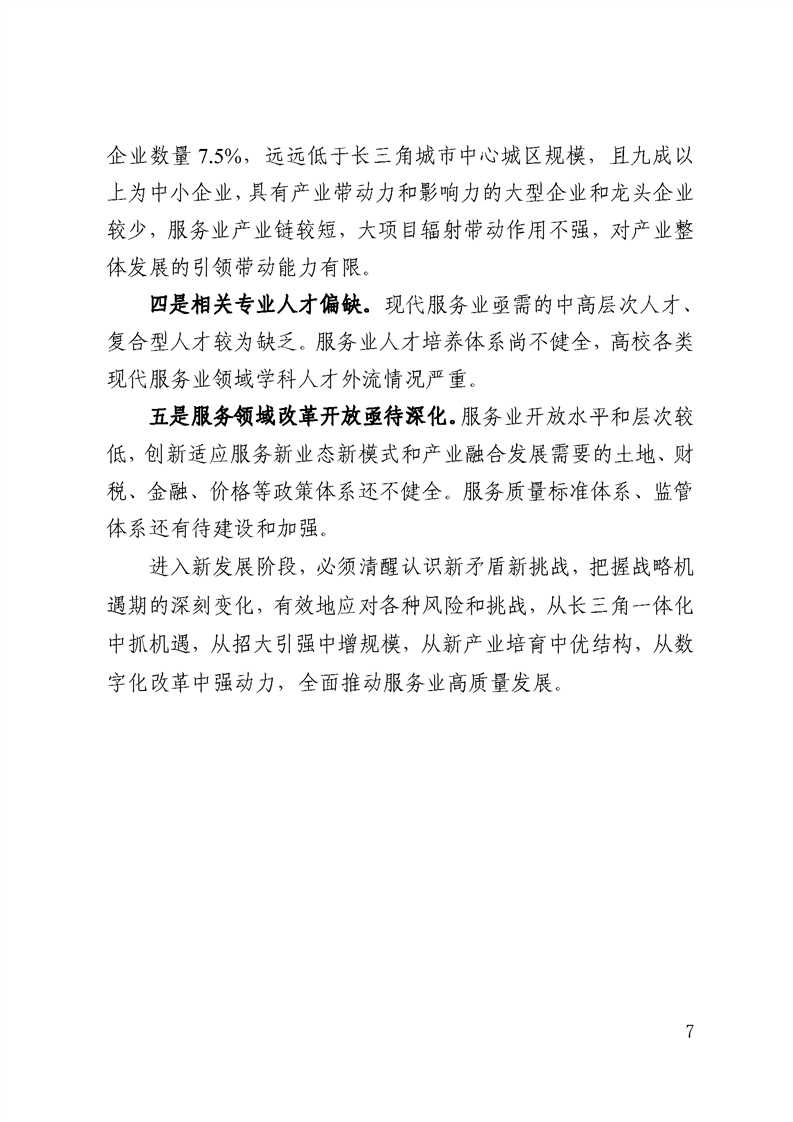 企业数量 7.5%，远远低于长三角城市中心城区规模，且九成以上为中小企业，具有产业带动力和影响力的大型企业和龙头企业较少，服务业产业链较短，大项目辐射带动作用不强，对产业整体发展的引领带动能力有限。

四是相关专业人才偏缺。现代服务业亟需的中高层次人才、复合型人才较为缺乏。服务业人才培养体系尚不健全，高校各类现代服务业领域学科人才外流情况严重。

五是服务领域改革开放亟待深化。服务业开放水平和层次较低，创新适应服务新业态新模式和产业融合发展需要的土地、财税、金融、价格等政策体系还不健全。服务质量标准体系、监管体系还有待建设和加强。

进入新发展阶段，必须清醒认识新矛盾新挑战，把握战略机遇期的深刻变化，有效地应对各种风险和挑战，从长三角一体化中抓机遇，从招大引强中增规模，从新产业培育中优结构，从数字化改革中强动力，全面推动服务业高质量发展。

7